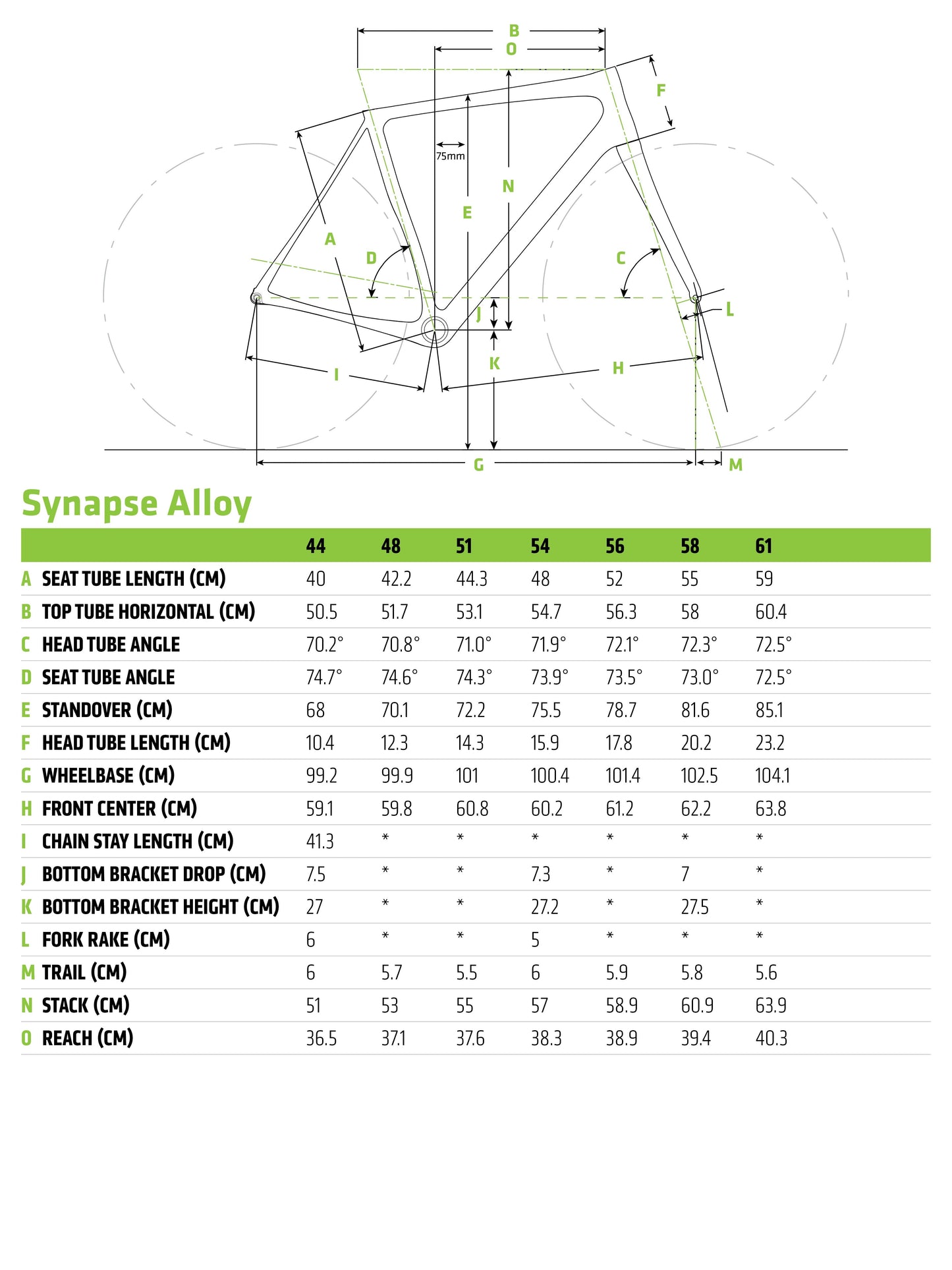 B
O
F
75mm
N
E
A
D
C
J
L
K
I
H
G
M

Synapse Alloy

| | | 44 | 48 | 51 | 54 | 56 | 58 | 61 |
|---|---|---|---|---|---|---|---|---|
| A | SEAT TUBE LENGTH (CM) | 40 | 42.2 | 44.3 | 48 | 52 | 55 | 59 |
| B | TOP TUBE HORIZONTAL (CM) | 50.5 | 51.7 | 53.1 | 54.7 | 56.3 | 58 | 60.4 |
| C | HEAD TUBE ANGLE | 70.2° | 70.8° | 71.0° | 71.9° | 72.1° | 72.3° | 72.5° |
| D | SEAT TUBE ANGLE | 74.7° | 74.6° | 74.3° | 73.9° | 73.5° | 73.0° | 72.5° |
| E | STANDOVER (CM) | 68 | 70.1 | 72.2 | 75.5 | 78.7 | 81.6 | 85.1 |
| F | HEAD TUBE LENGTH (CM) | 10.4 | 12.3 | 14.3 | 15.9 | 17.8 | 20.2 | 23.2 |
| G | WHEELBASE (CM) | 99.2 | 99.9 | 101 | 100.4 | 101.4 | 102.5 | 104.1 |
| H | FRONT CENTER (CM) | 59.1 | 59.8 | 60.8 | 60.2 | 61.2 | 62.2 | 63.8 |
| I | CHAIN STAY LENGTH (CM) | 41.3 | * | * | * | * | * | * |
| J | BOTTOM BRACKET DROP (CM) | 7.5 | * | * | 7.3 | * | 7 | * |
| K | BOTTOM BRACKET HEIGHT (CM) | 27 | * | * | 27.2 | * | 27.5 | * |
| L | FORK RAKE (CM) | 6 | * | * | 5 | * | * | * |
| M | TRAIL (CM) | 6 | 5.7 | 5.5 | 6 | 5.9 | 5.8 | 5.6 |
| N | STACK (CM) | 51 | 53 | 55 | 57 | 58.9 | 60.9 | 63.9 |
| O | REACH (CM) | 36.5 | 37.1 | 37.6 | 38.3 | 38.9 | 39.4 | 40.3 |